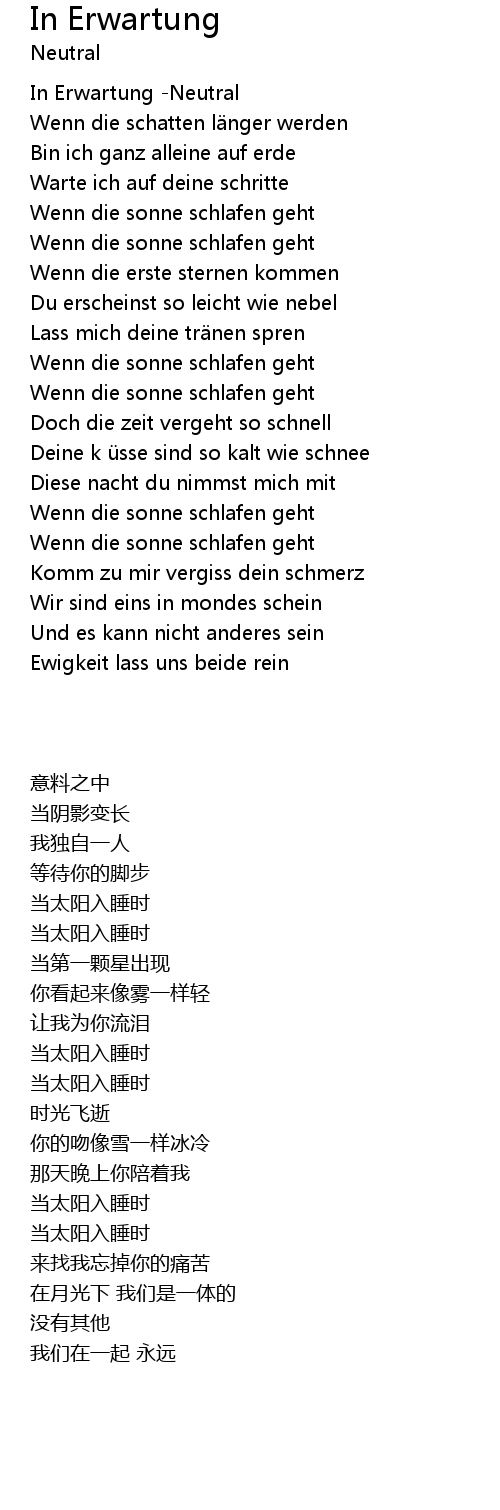 In Erwartung
Neutral

In Erwartung -Neutral
Wenn die schatten länger werden
Bin ich ganz alleine auf erde
Warte ich auf deine schritte
Wenn die sonne schlafen geht
Wenn die sonne schlafen geht
Wenn die erste sternen kommen
Du erscheinst so leicht wie nebel
Lass mich deine tränen spren
Wenn die sonne schlafen geht
Wenn die sonne schlafen geht
Doch die zeit vergeht so schnell
Deine k üsse sind so kalt wie schnee
Diese nacht du nimmst mich mit
Wenn die sonne schlafen geht
Wenn die sonne schlafen geht
Komm zu mir vergiss dein schmerz
Wir sind eins in mondes schein
Und es kann nicht anderes sein
Ewigkeit lass uns beide rein

意料之中
当阴影变长
我独自一人
等待你的脚步
当太阳入睡时
当太阳入睡时
当第一颗星出现
你看起来像雾一样轻
让我为你流泪
当太阳入睡时
当太阳入睡时
时光飞逝
你的吻像雪一样冰冷
那天晚上你陪着我
当太阳入睡时
当太阳入睡时
来找我忘掉你的痛苦
在月光下 我们是一体的
没有其他
我们在一起 永远